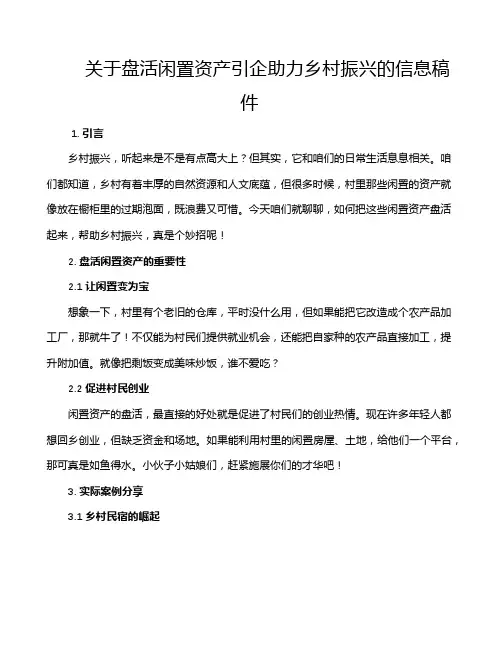 关于盘活闲置资产引企助力乡村振兴的信息稿件

1. 引言

乡村振兴，听起来是不是有点高大上？但其实，它和咱们的日常生活息息相关。咱们都知道，乡村有着丰厚的自然资源和人文底蕴，但很多时候，村里那些闲置的资产就像放在橱柜里的过期泡面，既浪费又可惜。今天咱们就聊聊，如何把这些闲置资产盘活起来，帮助乡村振兴，真是个妙招呢！

2. 盘活闲置资产的重要性

2.1 让闲置变为宝

想象一下，村里有个老旧的仓库，平时没什么用，但如果能把它改造成个农产品加工厂，那就牛了！不仅能为村民们提供就业机会，还能把自家种的农产品直接加工，提升附加值。就像把剩饭变成美味炒饭，谁不爱吃？

2.2 促进村民创业

闲置资产的盘活，最直接的好处就是促进了村民们的创业热情。现在许多年轻人都想回乡创业，但缺乏资金和场地。如果能利用村里的闲置房屋、土地，给他们一个平台，那可真是如鱼得水。小伙子小姑娘们，赶紧施展你们的才华吧！

3. 实际案例分享

3.1 乡村民宿的崛起